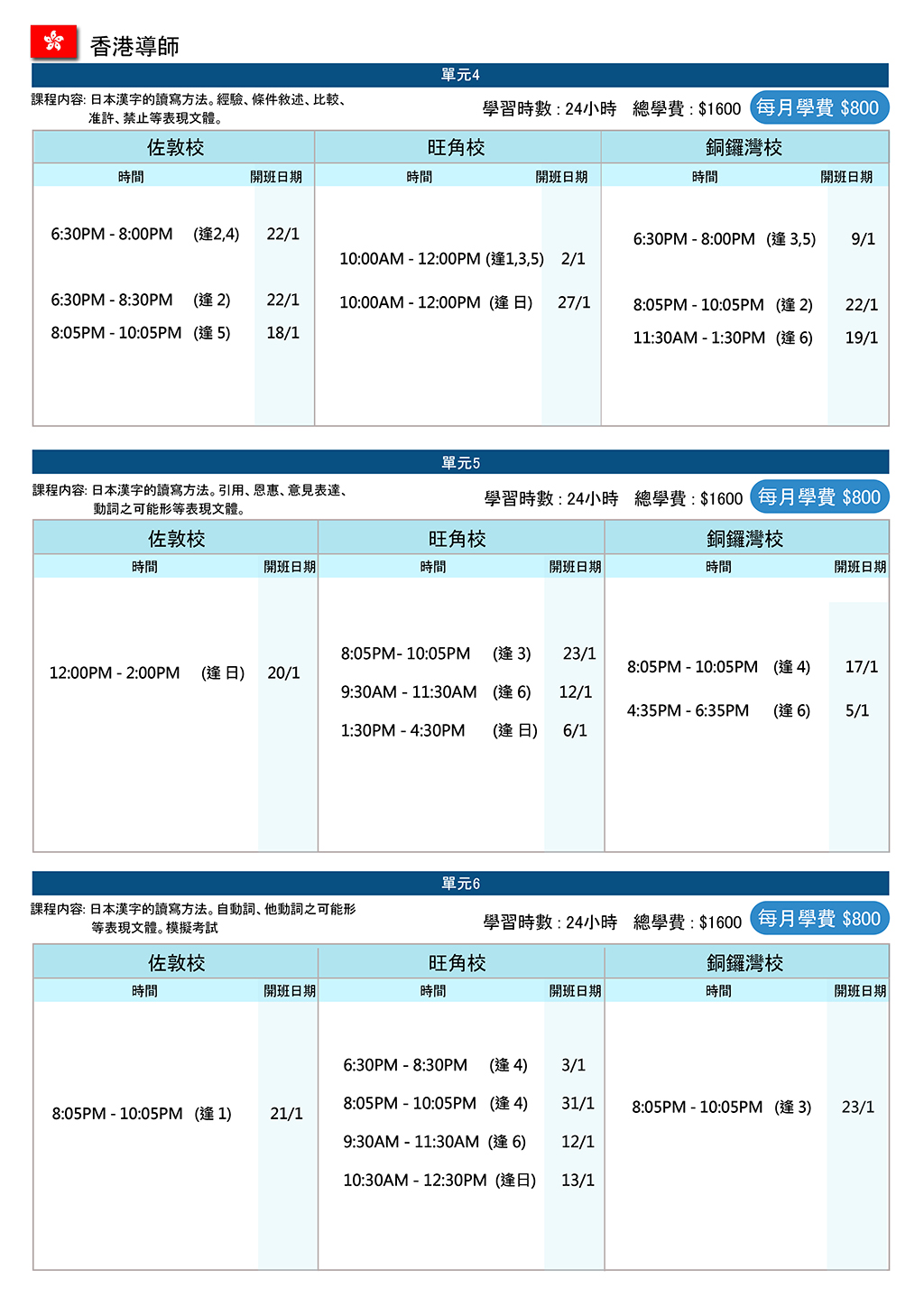 香港導師

單元4

課程內容: 日本漢字的讀寫方法。經驗、條件敘述、比較、准許、禁止等表現文體。

學習時數 : 24小時　總學費 : $1600　每月學費 $800

| 佐敦校 | | 旺角校 | | 銅鑼灣校 | |
|---|---|---|---|---|---|
| 時間 | 開班日期 | 時間 | 開班日期 | 時間 | 開班日期 |
| 6:30PM - 8:00PM (逢2,4) | 22/1 | 10:00AM - 12:00PM (逢1,3,5) | 2/1 | 6:30PM - 8:00PM (逢 3,5) | 9/1 |
| 6:30PM - 8:30PM (逢 2) | 22/1 | 10:00AM - 12:00PM (逢 日) | 27/1 | 8:05PM - 10:05PM (逢 2) | 22/1 |
| 8:05PM - 10:05PM (逢 5) | 18/1 | | | 11:30AM - 1:30PM (逢 6) | 19/1 |

單元5

課程內容: 日本漢字的讀寫方法。引用、恩惠、意見表達、動詞之可能形等表現文體。

學習時數 : 24小時　總學費 : $1600　每月學費 $800

| 佐敦校 | | 旺角校 | | 銅鑼灣校 | |
|---|---|---|---|---|---|
| 時間 | 開班日期 | 時間 | 開班日期 | 時間 | 開班日期 |
| 12:00PM - 2:00PM (逢 日) | 20/1 | 8:05PM- 10:05PM (逢 3) | 23/1 | 8:05PM - 10:05PM (逢 4) | 17/1 |
| | | 9:30AM - 11:30AM (逢 6) | 12/1 | 4:35PM - 6:35PM (逢 6) | 5/1 |
| | | 1:30PM - 4:30PM (逢 日) | 6/1 | | |

單元6

課程內容: 日本漢字的讀寫方法。自動詞、他動詞之可能形等表現文體。模擬考試

學習時數 : 24小時　總學費 : $1600　每月學費 $800

| 佐敦校 | | 旺角校 | | 銅鑼灣校 | |
|---|---|---|---|---|---|
| 時間 | 開班日期 | 時間 | 開班日期 | 時間 | 開班日期 |
| 8:05PM - 10:05PM (逢 1) | 21/1 | 6:30PM - 8:30PM (逢 4) | 3/1 | 8:05PM - 10:05PM (逢 3) | 23/1 |
| | | 8:05PM - 10:05PM (逢 4) | 31/1 | | |
| | | 9:30AM - 11:30AM (逢 6) | 12/1 | | |
| | | 10:30AM - 12:30PM (逢日) | 13/1 | | |